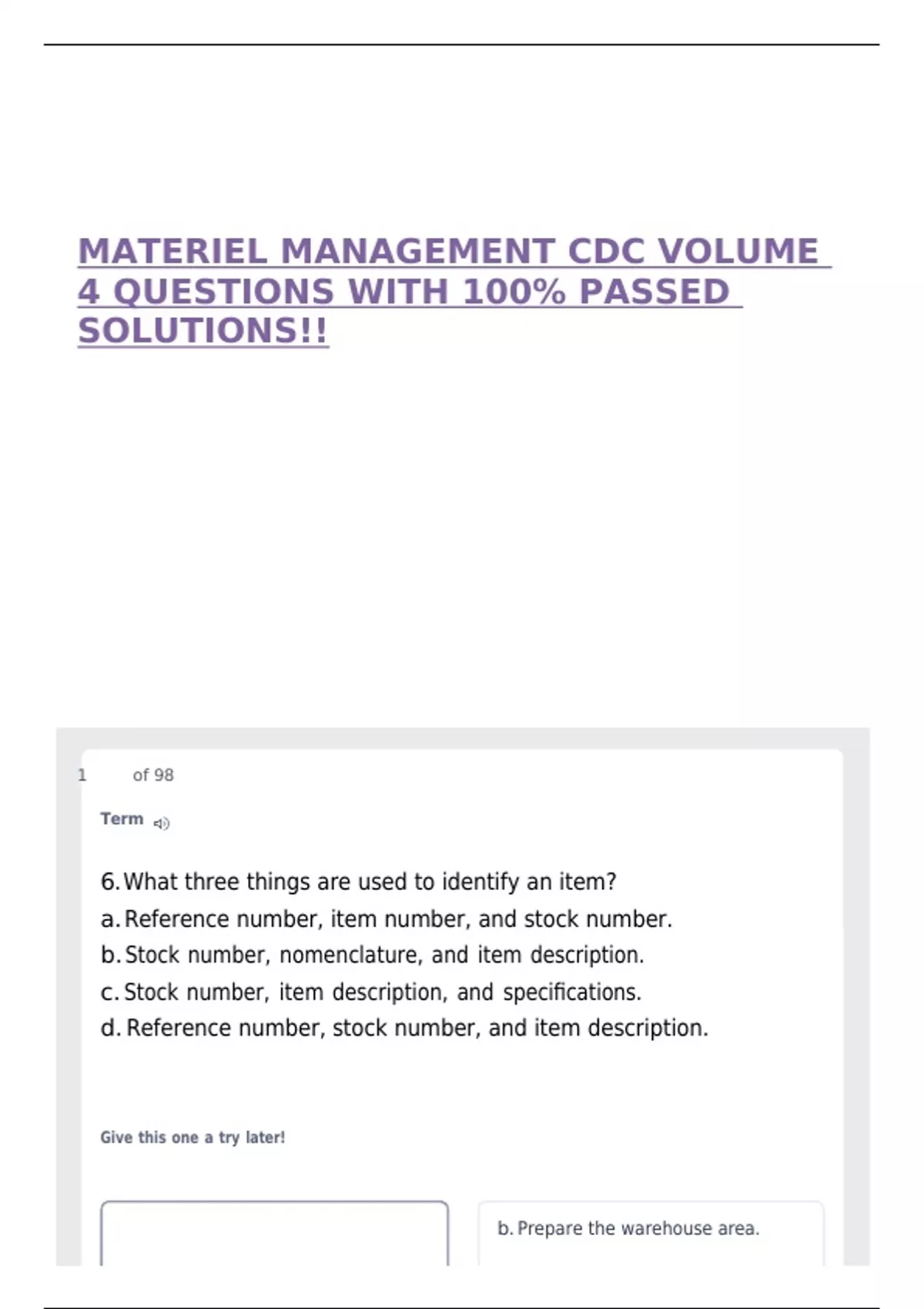 MATERIEL MANAGEMENT CDC VOLUME 4 QUESTIONS WITH 100% PASSED SOLUTIONS!!

1 of 98

Term

6. What three things are used to identify an item?
a. Reference number, item number, and stock number.
b. Stock number, nomenclature, and item description.
c. Stock number, item description, and specifications.
d. Reference number, stock number, and item description.

Give this one a try later!

b. Prepare the warehouse area.